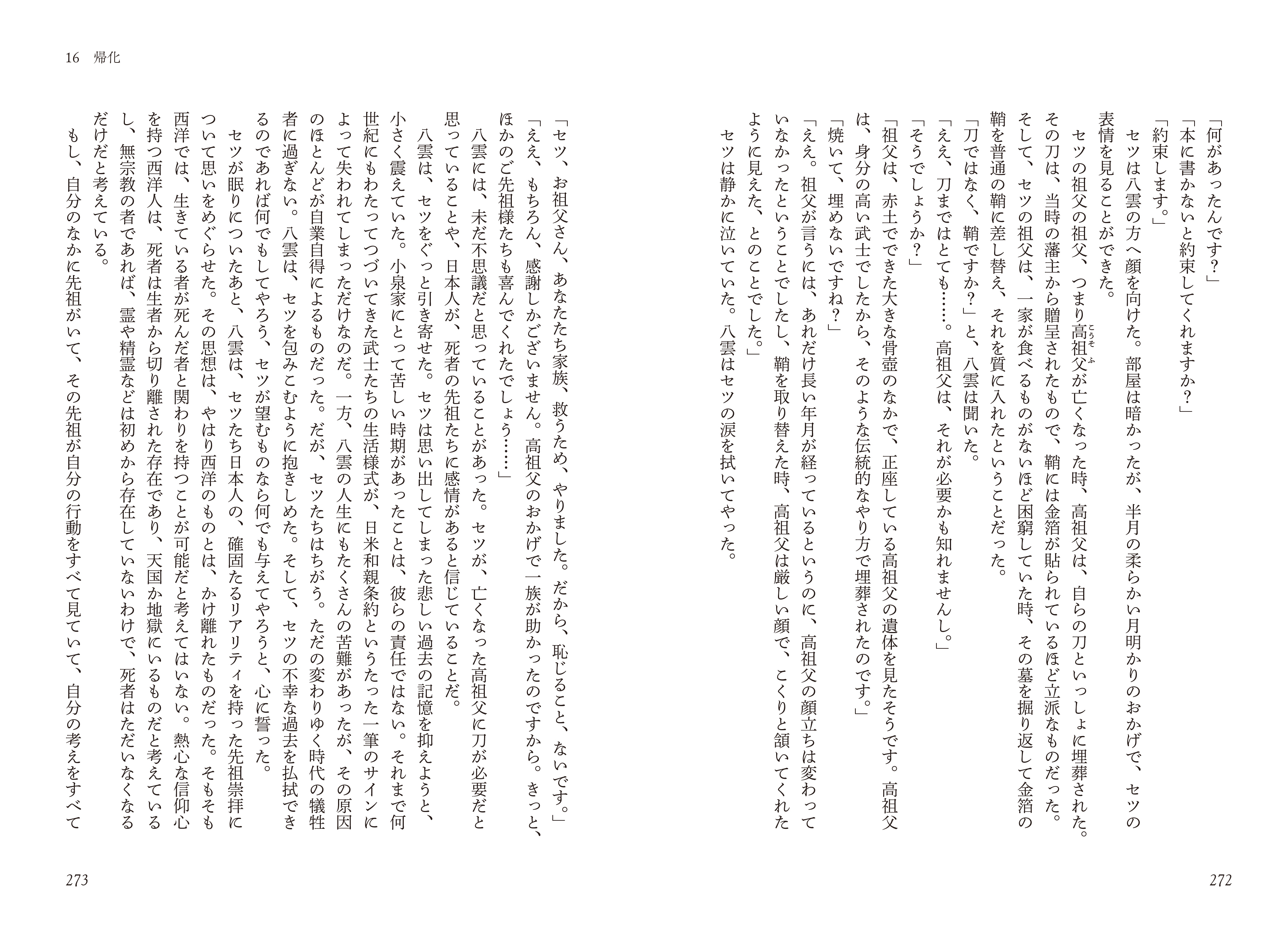 16　帰化

「何があったんです？」

「本に書かないと約束してくれますか？」

「約束します。」

セツは八雲の方へ顔を向けた。部屋は暗かったが、半月の柔らかい月明かりのおかげで、セツの表情を見ることができた。

セツの祖父の祖父、つまり高祖父が亡くなった時、高祖父は、自らの刀といっしょに埋葬された。その刀は、当時の藩主から贈呈されたもので、鞘には金箔が貼られているほど立派なものだった。そして、セツの祖父は、一家が食べるものがないほど困窮していた時、その墓を掘り返して金箔の鞘を普通の鞘に差し替え、それを質に入れたということだった。

「刀ではなく、鞘ですか？」と、八雲は聞いた。

「ええ、刀まではとても……。高祖父は、それが必要かも知れませんし。」

「そうでしょうか？」

「祖父は、赤土でできた大きな骨壺のなかで、正座している高祖父の遺体を見たそうです。高祖父は、身分の高い武士でしたから、そのような伝統的なやり方で埋葬されたのです。」

「焼いて、埋めないですね？」

「ええ。祖父が言うには、あれだけ長い年月が経っているというのに、高祖父の顔立ちは変わっていなかったということでしたし、鞘を取り替えた時、高祖父は厳しい顔で、こくりと頷いてくれたように見えた、とのことでした。」

セツは静かに泣いていた。八雲はセツの涙を拭いてやった。

272

「セツ、お祖父さん、あなたたち家族、救うため、やりました。だから、恥じること、ないです。」

「ええ、もちろん、感謝しかございません。高祖父のおかげで一族が助かったのですから。きっと、ほかのご先祖様たちも喜んでくれたでしょう……」

八雲には、未だ不思議だと思っていることがあった。セツが、亡くなった高祖父に刀が必要だと思っていることや、日本人が、死者の先祖たちに感情があると信じていることだ。

八雲は、セツをぐっと引き寄せた。セツは思い出してしまった悲しい過去の記憶を抑えようと、小さく震えていた。小泉家にとって苦しい時期があったことは、彼らの責任ではない。それまで何世紀にもわたってつづいてきた武士たちの生活様式が、日米和親条約というたった一筆のサインによって失われてしまっただけなのだ。一方、八雲の人生にもたくさんの苦難があったが、その原因のほとんどが自業自得によるものだった。だが、セツたちはちがう。ただの変わりゆく時代の犠牲者に過ぎない。八雲は、セツを包みこむように抱きしめた。そして、セツの不幸な過去を払拭できるのであれば何でもしてやろう、セツが望むものなら何でも与えてやろうと、心に誓った。

セツが眠りについたあと、八雲は、セツたち日本人の、確固たるリアリティを持った先祖崇拝について思いをめぐらせた。その思想は、やはり西洋のものとは、かけ離れたものだった。そもそも西洋では、生きている者が死んだ者と関わりを持つことが可能だと考えてはいない。熱心な信仰心を持つ西洋人は、死者は生者から切り離された存在であり、天国か地獄にいるものだと考えているし、無宗教の者であれば、霊や精霊などは初めから存在していないわけで、死者はただいなくなるだけだと考えている。

もし、自分のなかに先祖がいて、その先祖が自分の行動をすべて見ていて、自分の考えをすべて

273